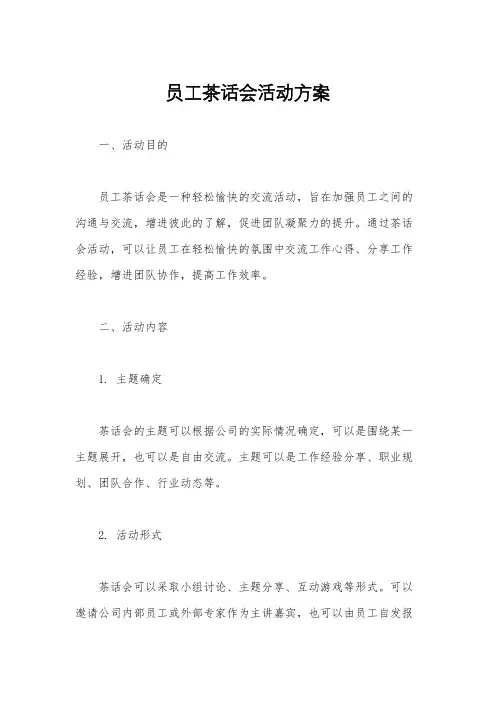 员工茶话会活动方案

一、活动目的

员工茶话会是一种轻松愉快的交流活动，旨在加强员工之间的沟通与交流，增进彼此的了解，促进团队凝聚力的提升。通过茶话会活动，可以让员工在轻松愉快的氛围中交流工作心得、分享工作经验，增进团队协作，提高工作效率。

二、活动内容

1. 主题确定

茶话会的主题可以根据公司的实际情况确定，可以是围绕某一主题展开，也可以是自由交流。主题可以是工作经验分享、职业规划、团队合作、行业动态等。

2. 活动形式

茶话会可以采取小组讨论、主题分享、互动游戏等形式。可以邀请公司内部员工或外部专家作为主讲嘉宾，也可以由员工自发报